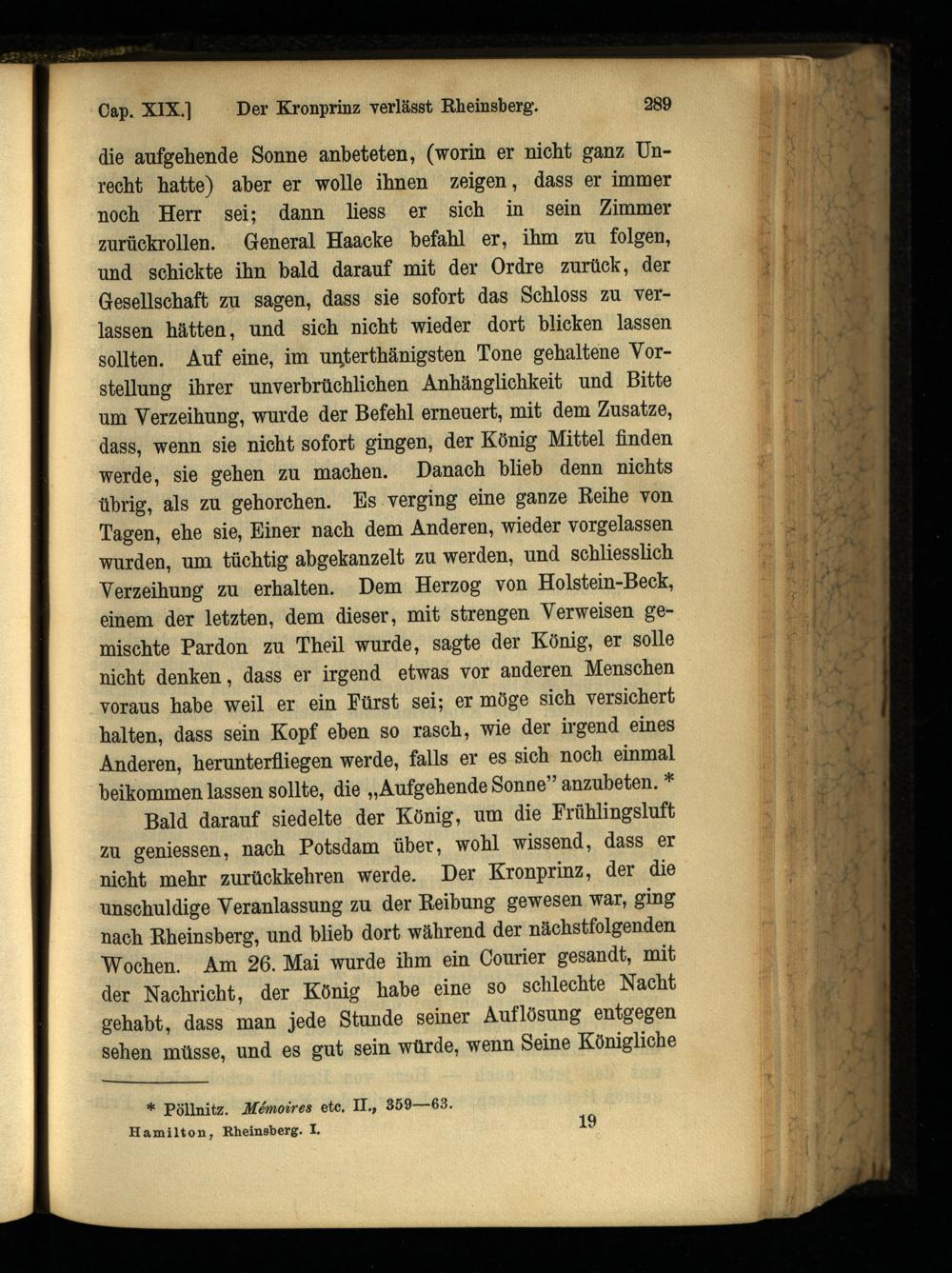 Cap. XIX.] Der Kronprinz verlässt Rheinsberg. 289

die aufgehende Sonne anbeteten, (worin er nicht ganz Unrecht hatte) aber er wolle ihnen zeigen, dass er immer noch Herr sei; dann liess er sich in sein Zimmer zurückrollen. General Haacke befahl er, ihm zu folgen, und schickte ihn bald darauf mit der Ordre zurück, der Gesellschaft zu sagen, dass sie sofort das Schloss zu verlassen hätten, und sich nicht wieder dort blicken lassen sollten. Auf eine, im unterthänigsten Tone gehaltene Vorstellung ihrer unverbrüchlichen Anhänglichkeit und Bitte um Verzeihung, wurde der Befehl erneuert, mit dem Zusatze, dass, wenn sie nicht sofort gingen, der König Mittel finden werde, sie gehen zu machen. Danach blieb denn nichts übrig, als zu gehorchen. Es verging eine ganze Reihe von Tagen, ehe sie, Einer nach dem Anderen, wieder vorgelassen wurden, um tüchtig abgekanzelt zu werden, und schliesslich Verzeihung zu erhalten. Dem Herzog von Holstein-Beck, einem der letzten, dem dieser, mit strengen Verweisen gemischte Pardon zu Theil wurde, sagte der König, er solle nicht denken, dass er irgend etwas vor anderen Menschen voraus habe weil er ein Fürst sei; er möge sich versichert halten, dass sein Kopf eben so rasch, wie der irgend eines Anderen, herunterfliegen werde, falls er es sich noch einmal beikommen lassen sollte, die „Aufgehende Sonne" anzubeten. *

Bald darauf siedelte der König, um die Frühlingsluft zu geniessen, nach Potsdam über, wohl wissend, dass er nicht mehr zurückkehren werde. Der Kronprinz, der die unschuldige Veranlassung zu der Reibung gewesen war, ging nach Rheinsberg, und blieb dort während der nächstfolgenden Wochen. Am 26. Mai wurde ihm ein Courier gesandt, mit der Nachricht, der König habe eine so schlechte Nacht gehabt, dass man jede Stunde seiner Auflösung entgegen sehen müsse, und es gut sein würde, wenn Seine Königliche

* Pöllnitz. Mémoires etc. II., 359—63.

Hamilton, Rheinsberg. I. 19